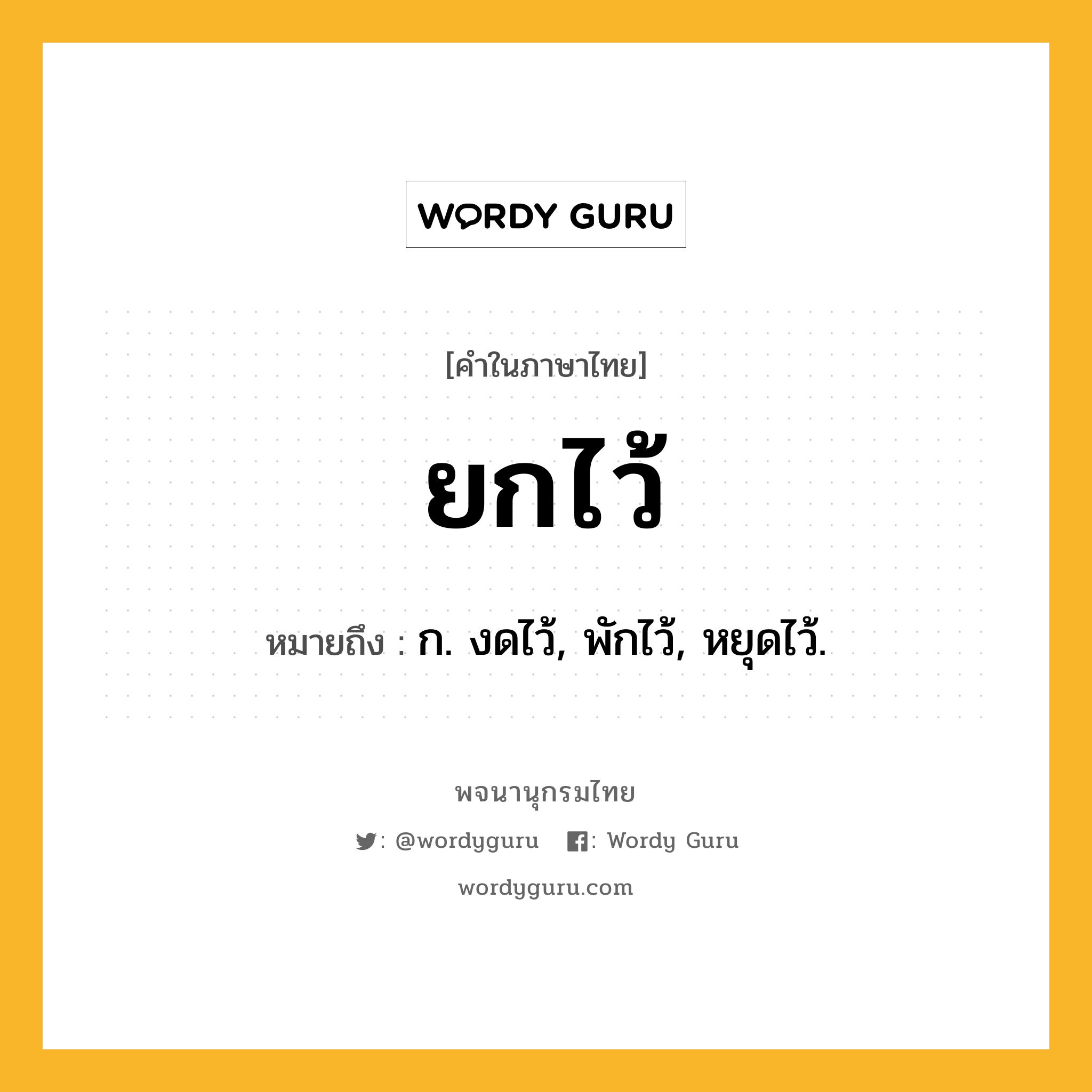 WORDY GURU

[คำในภาษาไทย]

ยกไว้

หมายถึง : ก. งดไว้, พักไว้, หยุดไว้.

พจนานุกรมไทย

: @wordyguru : Wordy Guru

wordyguru.com